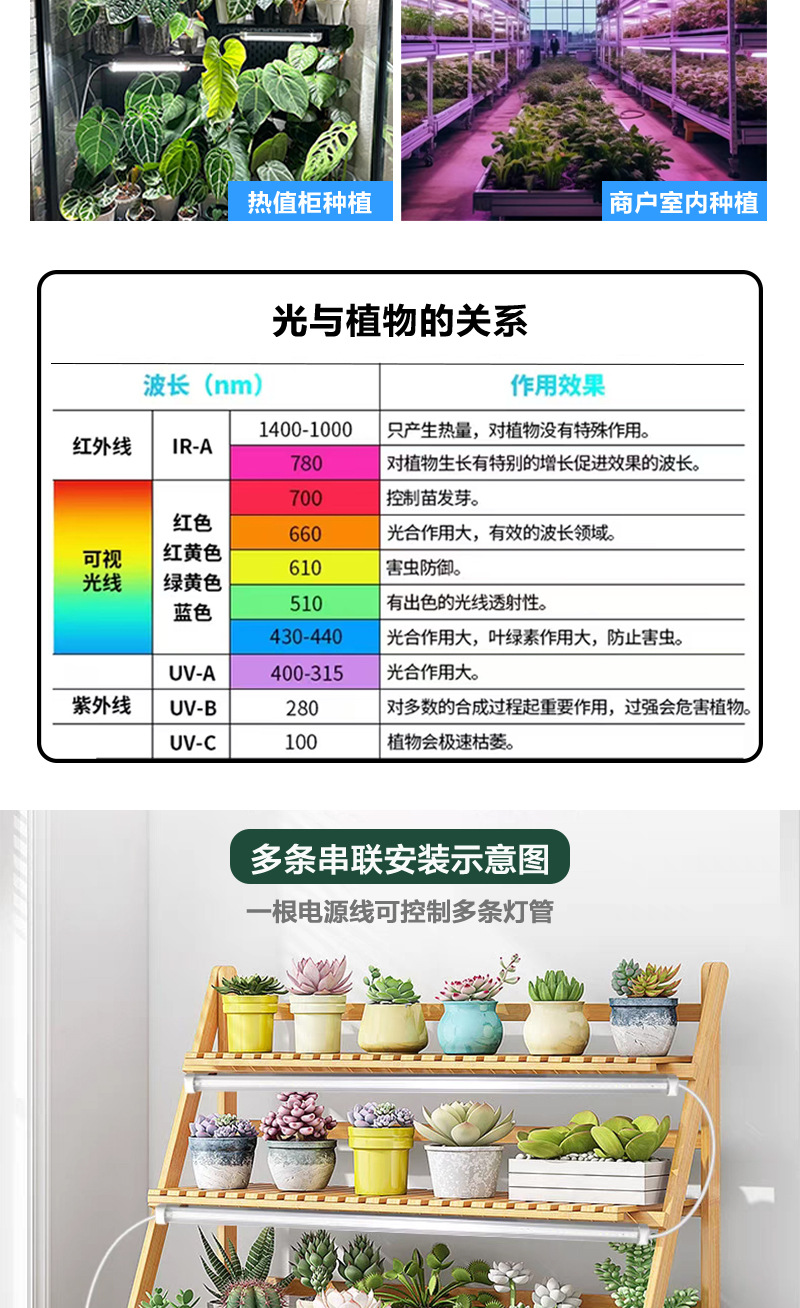 热值柜种植

商户室内种植

光与植物的关系

| 波长（nm） |  |  | 作用效果 |
|---|---|---|---|
| 红外线 | IR-A | 1400-1000 | 只产生热量，对植物没有特殊作用。 |
|  |  | 780 | 对植物生长有特别的增长促进效果的波长。 |
| 可视光线 | 红色 红黄色 绿黄色 蓝色 | 700 | 控制苗发芽。 |
|  |  | 660 | 光合作用大，有效的波长领域。 |
|  |  | 610 | 害虫防御。 |
|  |  | 510 | 有出色的光线透射性。 |
|  |  | 430-440 | 光合作用大，叶绿素作用大，防止害虫。 |
| 紫外线 | UV-A | 400-315 | 光合作用大。 |
|  | UV-B | 280 | 对多数的合成过程起重要作用，过强会危害植物。 |
|  | UV-C | 100 | 植物会极速枯萎。 |

多条串联安装示意图

一根电源线可控制多条灯管